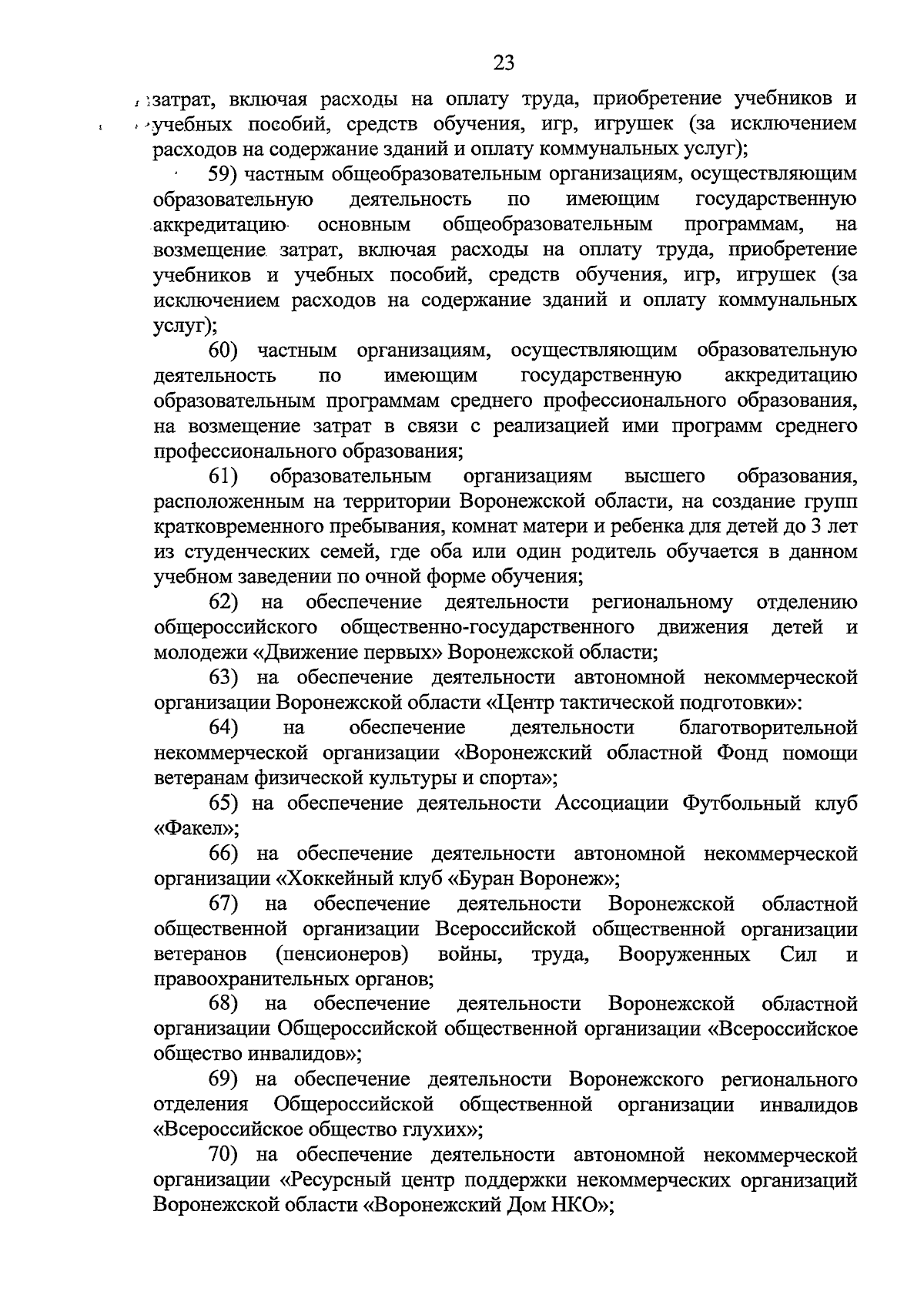 23

затрат, включая расходы на оплату труда, приобретение учебников и учебных пособий, средств обучения, игр, игрушек (за исключением расходов на содержание зданий и оплату коммунальных услуг);

59) частным общеобразовательным организациям, осуществляющим образовательную деятельность по имеющим государственную аккредитацию основным общеобразовательным программам, на возмещение затрат, включая расходы на оплату труда, приобретение учебников и учебных пособий, средств обучения, игр, игрушек (за исключением расходов на содержание зданий и оплату коммунальных услуг);

60) частным организациям, осуществляющим образовательную деятельность по имеющим государственную аккредитацию образовательным программам среднего профессионального образования, на возмещение затрат в связи с реализацией ими программ среднего профессионального образования;

61) образовательным организациям высшего образования, расположенным на территории Воронежской области, на создание групп кратковременного пребывания, комнат матери и ребенка для детей до 3 лет из студенческих семей, где оба или один родитель обучается в данном учебном заведении по очной форме обучения;

62) на обеспечение деятельности региональному отделению общероссийского общественно-государственного движения детей и молодежи «Движение первых» Воронежской области;

63) на обеспечение деятельности автономной некоммерческой организации Воронежской области «Центр тактической подготовки»:

64) на обеспечение деятельности благотворительной некоммерческой организации «Воронежский областной Фонд помощи ветеранам физической культуры и спорта»;

65) на обеспечение деятельности Ассоциации Футбольный клуб «Факел»;

66) на обеспечение деятельности автономной некоммерческой организации «Хоккейный клуб «Буран Воронеж»;

67) на обеспечение деятельности Воронежской областной общественной организации Всероссийской общественной организации ветеранов (пенсионеров) войны, труда, Вооруженных Сил и правоохранительных органов;

68) на обеспечение деятельности Воронежской областной организации Общероссийской общественной организации «Всероссийское общество инвалидов»;

69) на обеспечение деятельности Воронежского регионального отделения Общероссийской общественной организации инвалидов «Всероссийское общество глухих»;

70) на обеспечение деятельности автономной некоммерческой организации «Ресурсный центр поддержки некоммерческих организаций Воронежской области «Воронежский Дом НКО»;